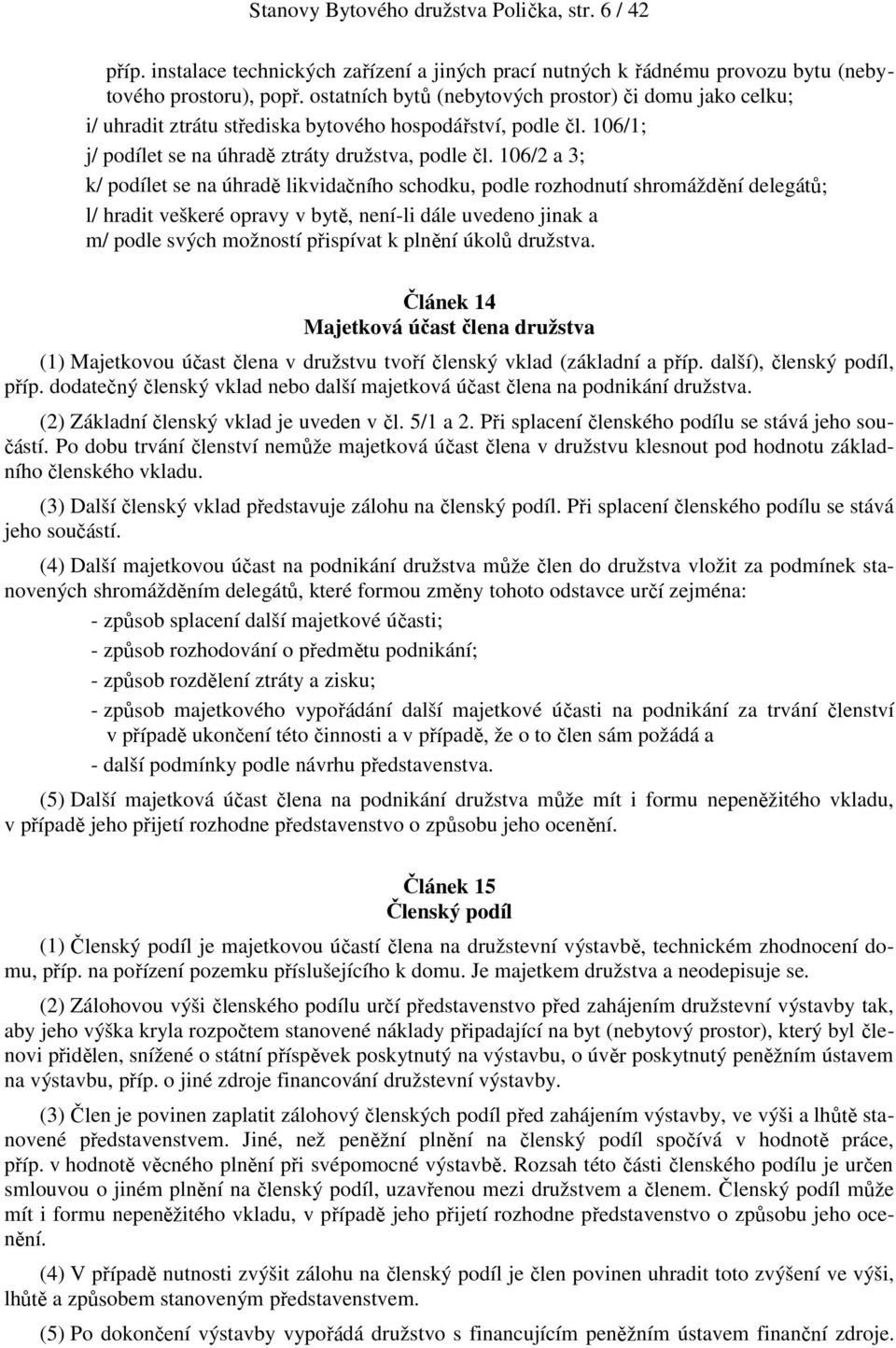 Stanovy Bytového družstva Polička, str. 6 / 42

příp. instalace technických zařízení a jiných prací nutných k řádnému provozu bytu (nebytového prostoru), popř. ostatních bytů (nebytových prostor) či domu jako celku;
i/ uhradit ztrátu střediska bytového hospodářství, podle čl. 106/1;
j/ podílet se na úhradě ztráty družstva, podle čl. 106/2 a 3;
k/ podílet se na úhradě likvidačního schodku, podle rozhodnutí shromáždění delegátů;
l/ hradit veškeré opravy v bytě, není-li dále uvedeno jinak a
m/ podle svých možností přispívat k plnění úkolů družstva.

Článek 14
Majetková účast člena družstva

(1) Majetkovou účast člena v družstvu tvoří členský vklad (základní a příp. další), členský podíl, příp. dodatečný členský vklad nebo další majetková účast člena na podnikání družstva.

(2) Základní členský vklad je uveden v čl. 5/1 a 2. Při splacení členského podílu se stává jeho součástí. Po dobu trvání členství nemůže majetková účast člena v družstvu klesnout pod hodnotu základního členského vkladu.

(3) Další členský vklad představuje zálohu na členský podíl. Při splacení členského podílu se stává jeho součástí.

(4) Další majetkovou účast na podnikání družstva může člen do družstva vložit za podmínek stanovených shromážděním delegátů, které formou změny tohoto odstavce určí zejména:
- způsob splacení další majetkové účasti;
- způsob rozhodování o předmětu podnikání;
- způsob rozdělení ztráty a zisku;
- způsob majetkového vypořádání další majetkové účasti na podnikání za trvání členství v případě ukončení této činnosti a v případě, že o to člen sám požádá a
- další podmínky podle návrhu představenstva.

(5) Další majetková účast člena na podnikání družstva může mít i formu nepeněžitého vkladu, v případě jeho přijetí rozhodne představenstvo o způsobu jeho ocenění.

Článek 15
Členský podíl

(1) Členský podíl je majetkovou účastí člena na družstevní výstavbě, technickém zhodnocení domu, příp. na pořízení pozemku příslušejícího k domu. Je majetkem družstva a neodepisuje se.

(2) Zálohovou výši členského podílu určí představenstvo před zahájením družstevní výstavby tak, aby jeho výška kryla rozpočtem stanovené náklady připadající na byt (nebytový prostor), který byl členovi přidělen, snížené o státní příspěvek poskytnutý na výstavbu, o úvěr poskytnutý peněžním ústavem na výstavbu, příp. o jiné zdroje financování družstevní výstavby.

(3) Člen je povinen zaplatit zálohový členských podíl před zahájením výstavby, ve výši a lhůtě stanovené představenstvem. Jiné, než peněžní plnění na členský podíl spočívá v hodnotě práce, příp. v hodnotě věcného plnění při svépomocné výstavbě. Rozsah této části členského podílu je určen smlouvou o jiném plnění na členský podíl, uzavřenou mezi družstvem a členem. Členský podíl může mít i formu nepeněžitého vkladu, v případě jeho přijetí rozhodne představenstvo o způsobu jeho ocenění.

(4) V případě nutnosti zvýšit zálohu na členský podíl je člen povinen uhradit toto zvýšení ve výši, lhůtě a způsobem stanoveným představenstvem.

(5) Po dokončení výstavby vypořádá družstvo s financujícím peněžním ústavem finanční zdroje.